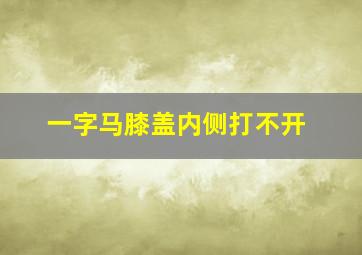 一字马膝盖内侧打不开